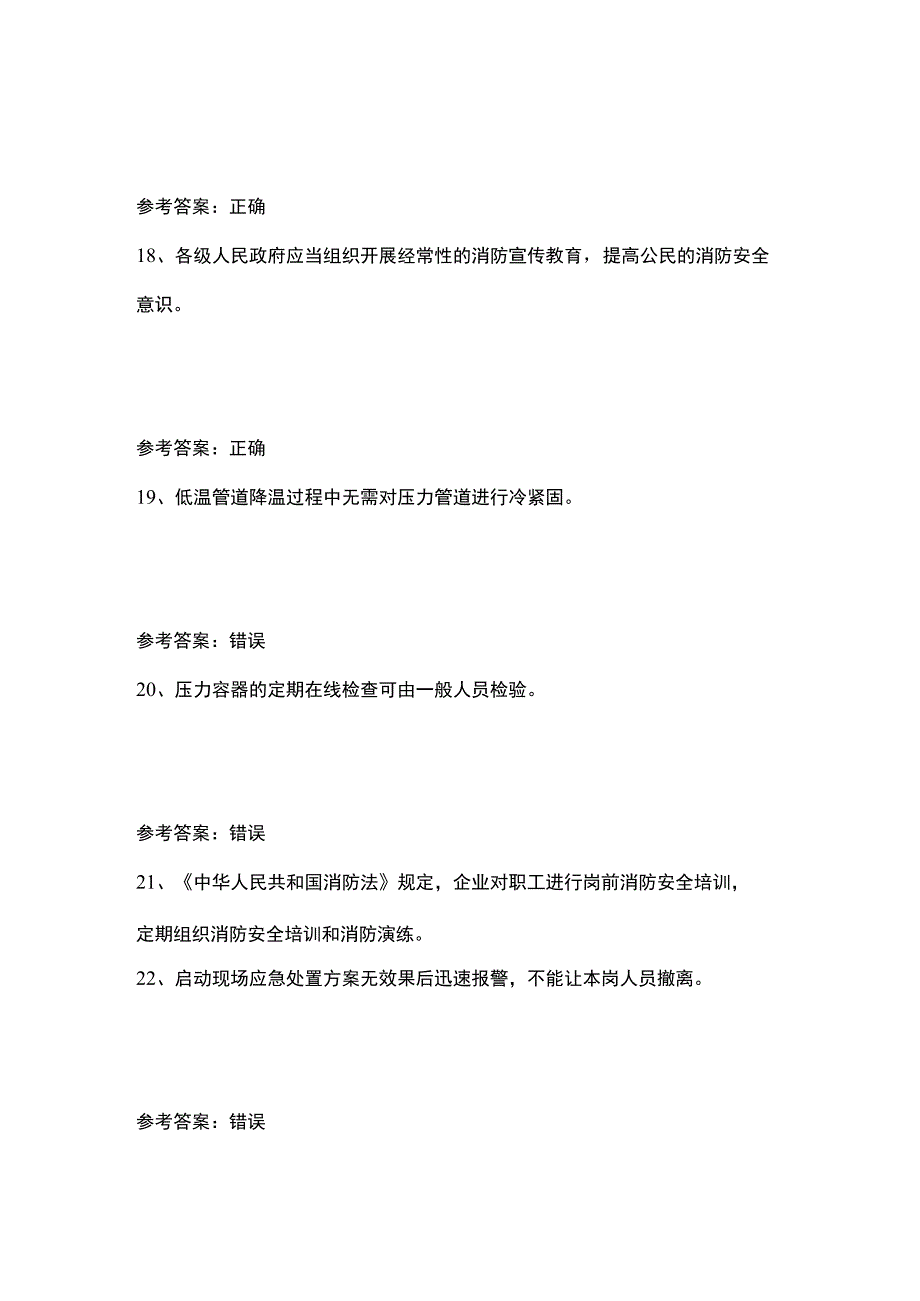 参考答案：正确

18、各级人民政府应当组织开展经常性的消防宣传教育，提高公民的消防安全意识。

参考答案：正确

19、低温管道降温过程中无需对压力管道进行冷紧固。

参考答案：错误

20、压力容器的定期在线检查可由一般人员检验。

参考答案：错误

21、《中华人民共和国消防法》规定，企业对职工进行岗前消防安全培训，定期组织消防安全培训和消防演练。

22、启动现场应急处置方案无效果后迅速报警，不能让本岗人员撤离。

参考答案：错误